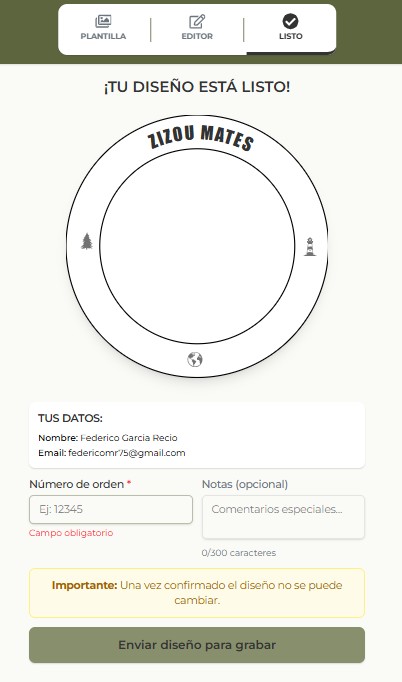 PLANTILLA
EDITOR
LISTO

¡TU DISEÑO ESTÁ LISTO!

ZIZOU MATES

TUS DATOS:
Nombre: Federico Garcia Recio
Email: federicomr75@gmail.com

Número de orden *
Ej: 12345
Campo obligatorio

Notas (opcional)
Comentarios especiales...
0/300 caracteres

Importante: Una vez confirmado el diseño no se puede cambiar.

Enviar diseño para grabar